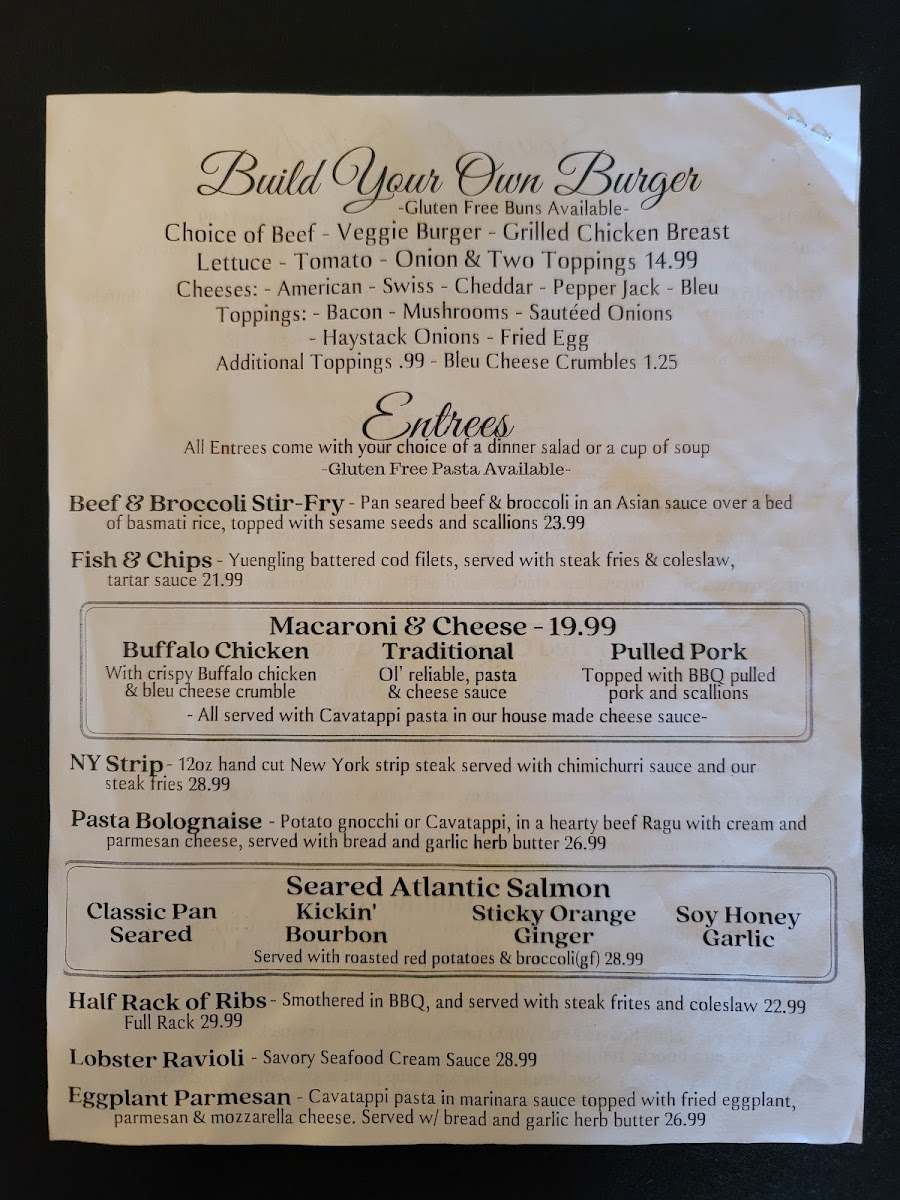 Build Your Own Burger
-Gluten Free Buns Available-
Choice of Beef - Veggie Burger - Grilled Chicken Breast
Lettuce - Tomato - Onion & Two Toppings 14.99
Cheeses: - American - Swiss - Cheddar - Pepper Jack - Bleu
Toppings: - Bacon - Mushrooms - Sautéed Onions
- Haystack Onions - Fried Egg
Additional Toppings .99 - Bleu Cheese Crumbles 1.25

Entrees
All Entrees come with your choice of a dinner salad or a cup of soup
-Gluten Free Pasta Available-

Beef & Broccoli Stir-Fry - Pan seared beef & broccoli in an Asian sauce over a bed of basmati rice, topped with sesame seeds and scallions 23.99

Fish & Chips - Yuengling battered cod filets, served with steak fries & coleslaw, tartar sauce 21.99

Macaroni & Cheese - 19.99
Buffalo Chicken
With crispy Buffalo chicken & bleu cheese crumble
Traditional
Ol' reliable, pasta & cheese sauce
Pulled Pork
Topped with BBQ pulled pork and scallions
- All served with Cavatappi pasta in our house made cheese sauce-

NY Strip - 12oz hand cut New York strip steak served with chimichurri sauce and our steak fries 28.99

Pasta Bolognaise - Potato gnocchi or Cavatappi, in a hearty beef Ragu with cream and parmesan cheese, served with bread and garlic herb butter 26.99

Seared Atlantic Salmon
Classic Pan Seared
Kickin' Bourbon
Sticky Orange Ginger
Soy Honey Garlic
Served with roasted red potatoes & broccoli(gf) 28.99

Half Rack of Ribs - Smothered in BBQ, and served with steak frites and coleslaw 22.99
Full Rack 29.99

Lobster Ravioli - Savory Seafood Cream Sauce 28.99

Eggplant Parmesan - Cavatappi pasta in marinara sauce topped with fried eggplant, parmesan & mozzarella cheese. Served w/ bread and garlic herb butter 26.99